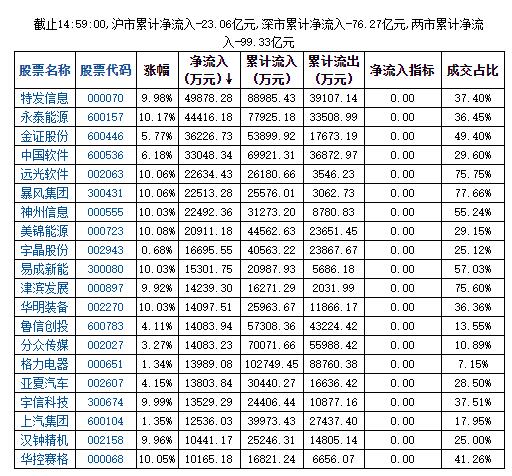 截止14:59:00,沪市累计净流入-23.06亿元,深市累计净流入-76.27亿元,两市累计净流入-99.33亿元

| 股票名称 | 股票代码 | 涨幅 | 净流入(万元)↓ | 累计流入(万元) | 累计流出(万元) | 净流入指标 | 成交占比 |
|---|---|---|---|---|---|---|---|
| 特发信息 | 000070 | 9.98% | 49878.28 | 88985.43 | 39107.14 | 0.00 | 37.40% |
| 永泰能源 | 600157 | 10.17% | 44416.18 | 77925.18 | 33508.99 | 0.00 | 36.45% |
| 金证股份 | 600446 | 5.77% | 36226.73 | 53899.92 | 17673.19 | 0.00 | 49.40% |
| 中国软件 | 600536 | 6.18% | 33048.34 | 69921.31 | 36872.97 | 0.00 | 29.60% |
| 远光软件 | 002063 | 10.06% | 22634.43 | 26180.66 | 3546.23 | 0.00 | 75.75% |
| 暴风集团 | 300431 | 10.06% | 22513.28 | 25576.01 | 3062.73 | 0.00 | 77.66% |
| 神州信息 | 000555 | 10.03% | 22492.36 | 31273.20 | 8780.83 | 0.00 | 55.24% |
| 美锦能源 | 000723 | 10.08% | 20911.18 | 44562.63 | 23651.45 | 0.00 | 29.15% |
| 宇晶股份 | 002943 | 0.68% | 16695.55 | 40563.22 | 23867.67 | 0.00 | 25.12% |
| 易成新能 | 300080 | 10.03% | 15301.75 | 20987.93 | 5686.18 | 0.00 | 57.03% |
| 津滨发展 | 000897 | 9.92% | 14239.30 | 16271.29 | 2031.99 | 0.00 | 75.60% |
| 华明装备 | 002270 | 10.03% | 14097.51 | 25963.67 | 11866.17 | 0.00 | 36.36% |
| 鲁信创投 | 600783 | 4.11% | 14083.94 | 57308.36 | 43224.42 | 0.00 | 13.55% |
| 分众传媒 | 002027 | 3.27% | 14083.23 | 70071.66 | 55988.42 | 0.00 | 10.89% |
| 格力电器 | 000651 | 1.34% | 13989.08 | 102749.45 | 88760.38 | 0.00 | 7.15% |
| 亚夏汽车 | 002607 | 4.15% | 13803.84 | 30440.27 | 16636.42 | 0.00 | 28.50% |
| 宇信科技 | 300674 | 9.99% | 13529.29 | 24406.44 | 10877.16 | 0.00 | 37.51% |
| 上汽集团 | 600104 | 1.35% | 12536.03 | 39973.43 | 27437.40 | 0.00 | 17.95% |
| 汉钟精机 | 002158 | 9.96% | 10441.17 | 25246.31 | 14805.14 | 0.00 | 25.00% |
| 华控赛格 | 000068 | 10.05% | 10165.18 | 16821.24 | 6656.07 | 0.00 | 41.26% |